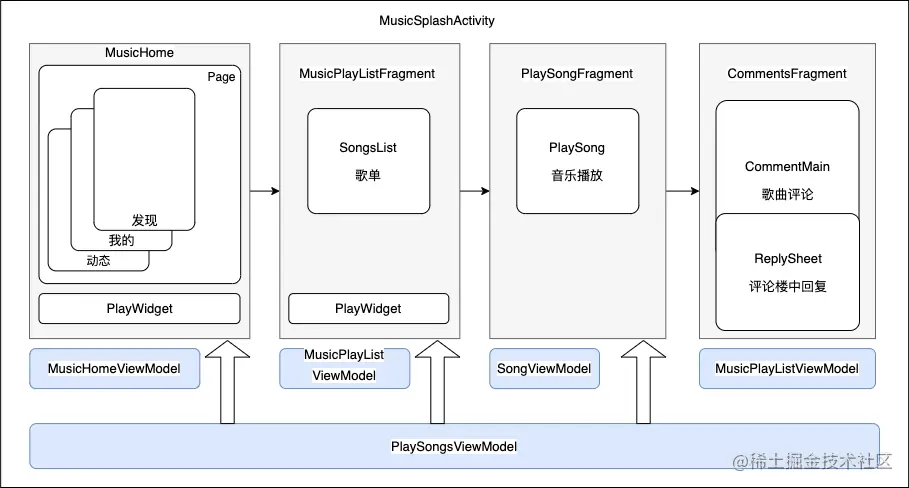 MusicSplashActivity

MusicHome

Page

发现

我的

动态

PlayWidget

MusicPlayListFragment

SongsList

歌单

PlayWidget

PlaySongFragment

PlaySong

音乐播放

CommentsFragment

CommentMain

歌曲评论

ReplySheet

评论楼中回复

MusicHomeViewModel

MusicPlayList ViewModel

SongViewModel

MusicPlayListViewModel

PlaySongsViewModel

@稀土掘金技术社区